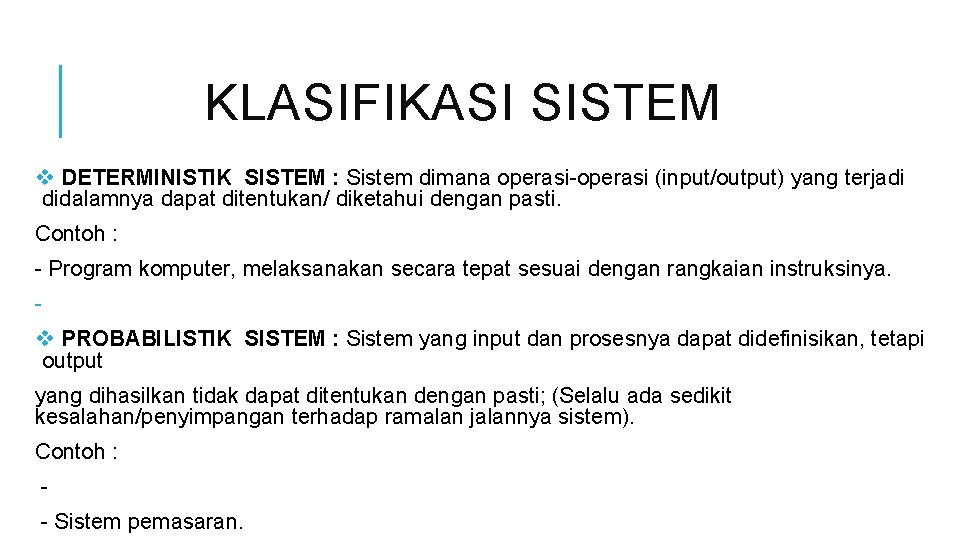 KLASIFIKASI SISTEM

❖ DETERMINISTIK SISTEM : Sistem dimana operasi-operasi (input/output) yang terjadi didalamnya dapat ditentukan/ diketahui dengan pasti.

Contoh :

- Program komputer, melaksanakan secara tepat sesuai dengan rangkaian instruksinya.

-

❖ PROBABILISTIK SISTEM : Sistem yang input dan prosesnya dapat didefinisikan, tetapi output

yang dihasilkan tidak dapat ditentukan dengan pasti; (Selalu ada sedikit kesalahan/penyimpangan terhadap ramalan jalannya sistem).

Contoh :

-

- Sistem pemasaran.